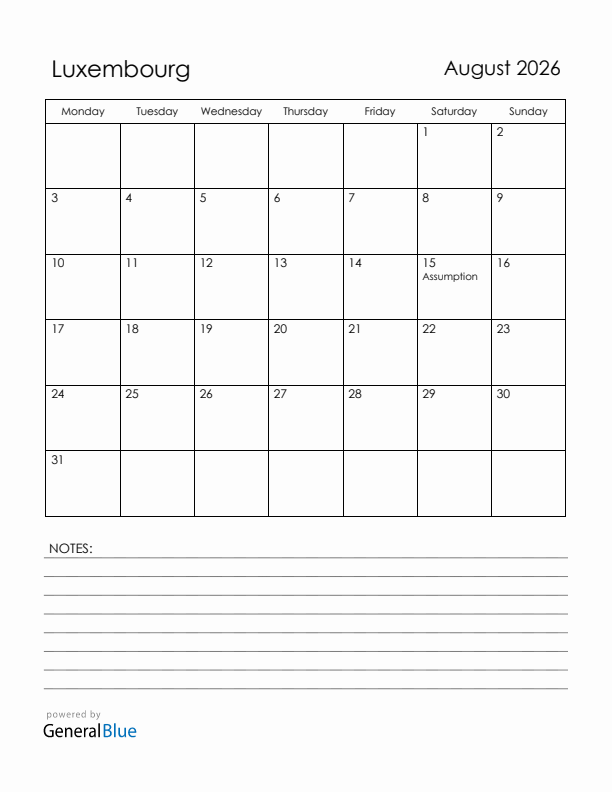 Luxembourg

August 2026

| Monday | Tuesday | Wednesday | Thursday | Friday | Saturday | Sunday |
|---|---|---|---|---|---|---|
| | | | | | 1 | 2 |
| 3 | 4 | 5 | 6 | 7 | 8 | 9 |
| 10 | 11 | 12 | 13 | 14 | 15 Assumption | 16 |
| 17 | 18 | 19 | 20 | 21 | 22 | 23 |
| 24 | 25 | 26 | 27 | 28 | 29 | 30 |
| 31 | | | | | | |

NOTES:

powered by
GeneralBlue